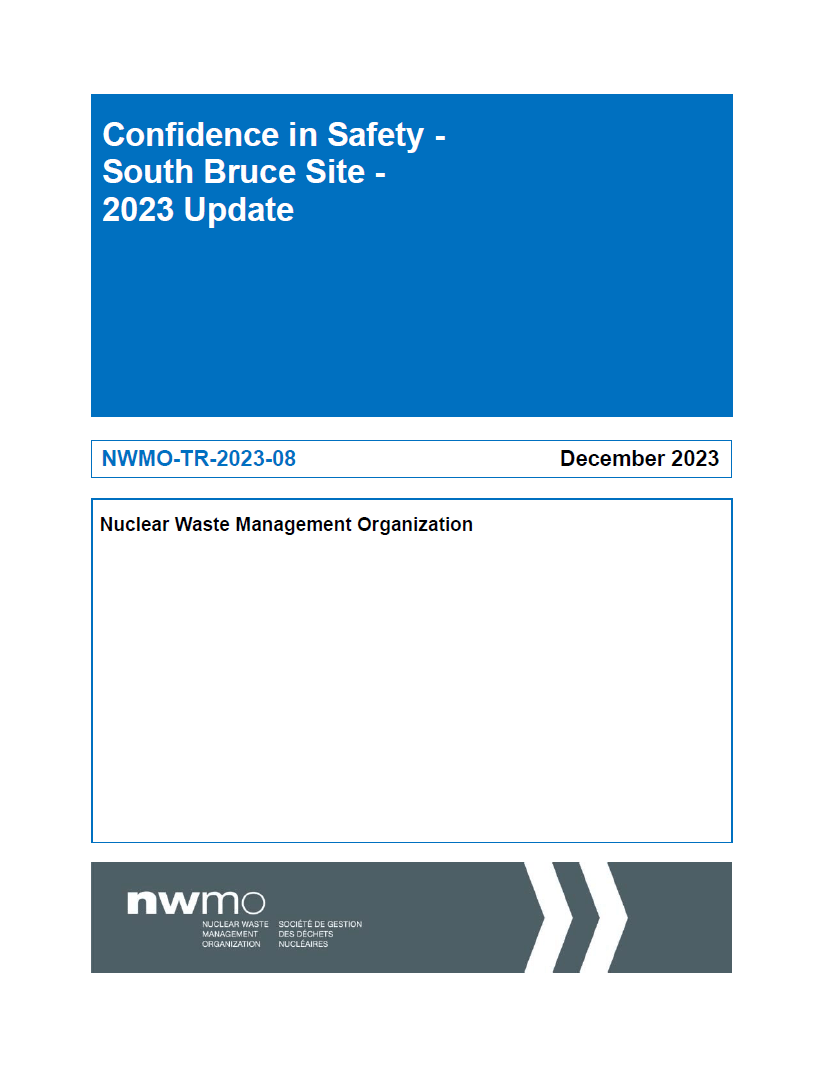 Confidence in Safety - South Bruce Site - 2023 Update

NWMO-TR-2023-08

December 2023

Nuclear Waste Management Organization

nwmo

NUCLEAR WASTE MANAGEMENT ORGANIZATION

SOCIÉTÉ DE GESTION DES DÉCHETS NUCLÉAIRES